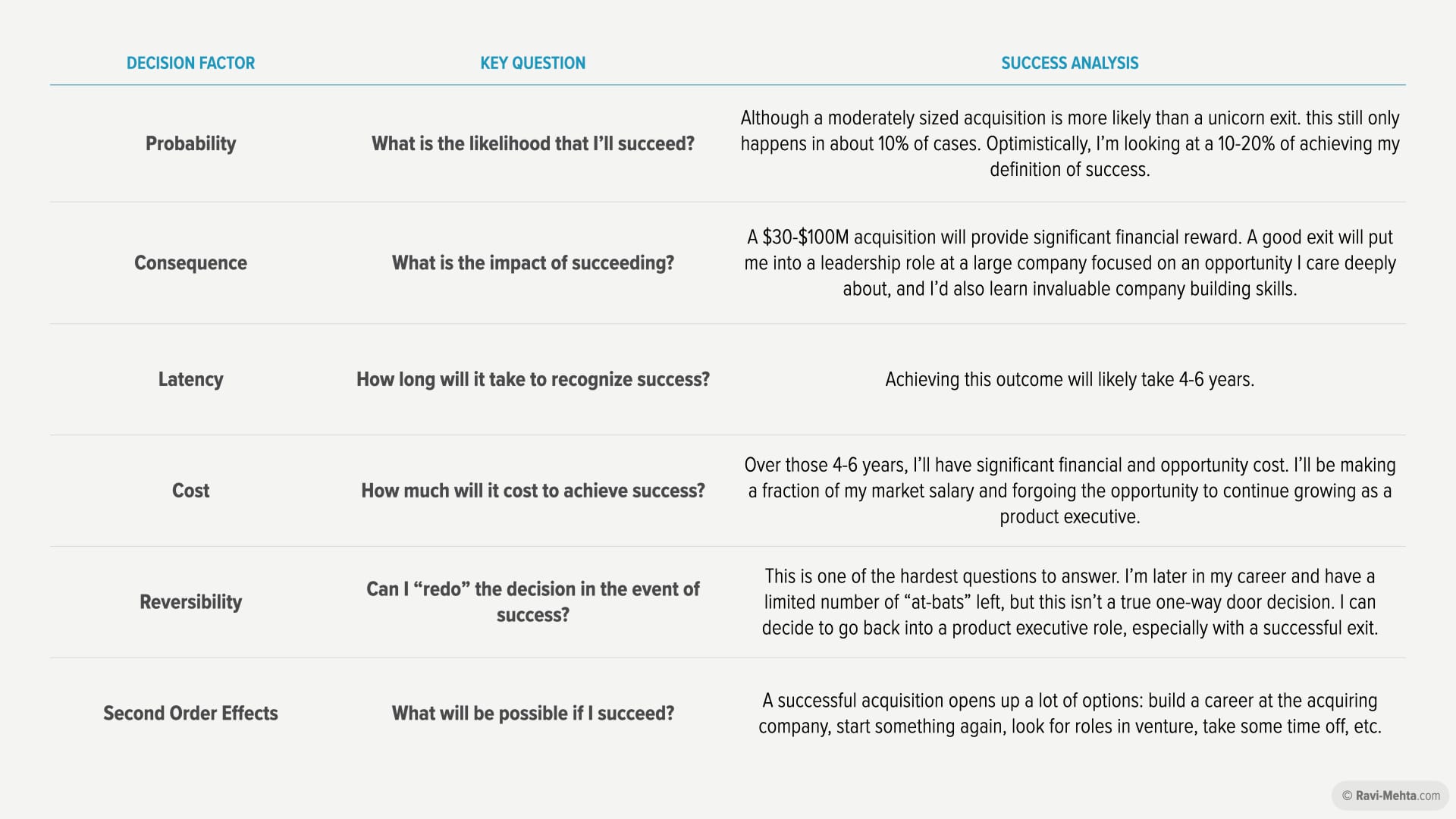 | DECISION FACTOR | KEY QUESTION | SUCCESS ANALYSIS |
|---|---|---|
| Probability | What is the likelihood that I'll succeed? | Although a moderately sized acquisition is more likely than a unicorn exit. this still only happens in about 10% of cases. Optimistically, I'm looking at a 10-20% of achieving my definition of success. |
| Consequence | What is the impact of succeeding? | A \$30-\$100M acquisition will provide significant financial reward. A good exit will put me into a leadership role at a large company focused on an opportunity I care deeply about, and I'd also learn invaluable company building skills. |
| Latency | How long will it take to recognize success? | Achieving this outcome will likely take 4-6 years. |
| Cost | How much will it cost to achieve success? | Over those 4-6 years, I'll have significant financial and opportunity cost. I'll be making a fraction of my market salary and forgoing the opportunity to continue growing as a product executive. |
| Reversibility | Can I "redo" the decision in the event of success? | This is one of the hardest questions to answer. I'm later in my career and have a limited number of "at-bats" left, but this isn't a true one-way door decision. I can decide to go back into a product executive role, especially with a successful exit. |
| Second Order Effects | What will be possible if I succeed? | A successful acquisition opens up a lot of options: build a career at the acquiring company, start something again, look for roles in venture, take some time off, etc. |

© Ravi-Mehta.com